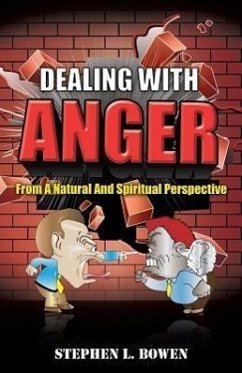 DEALING WITH
ANGER
From A Natural And Spiritual Perspective

STEPHEN L. BOWEN